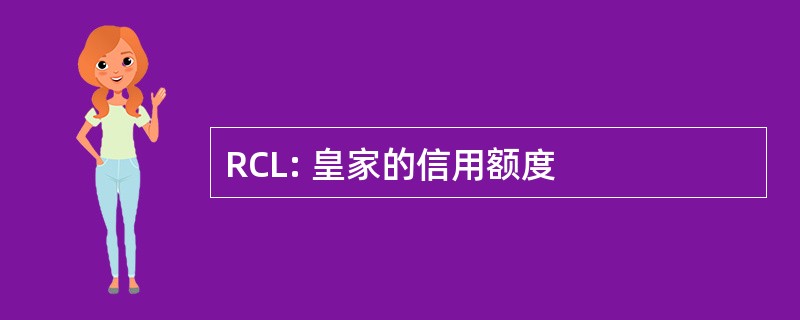 RCL: 皇家的信用额度